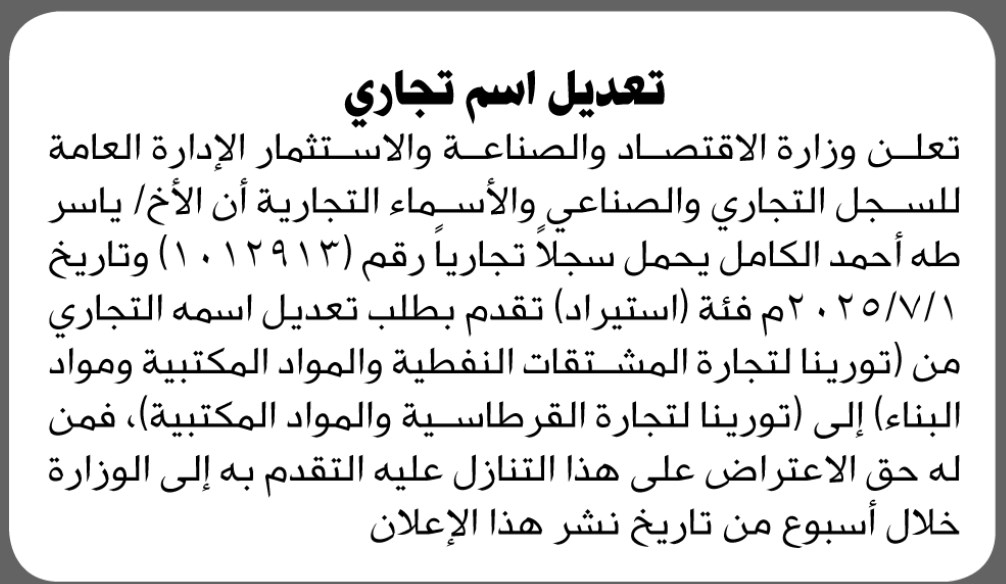 تعديل اسم تجاري

تعلن وزارة الاقتصاد والصناعة والاستثمار الإدارة العامة للسجل التجاري والصناعي والأسماء التجارية أن الأخ/ ياسر طه أحمد الكامل يحمل سجلاً تجارياً رقم (١٠١٢٩١٣) وتاريخ ٢٠٢٥/٧/١م فئة (استيراد) تقدم بطلب تعديل اسمه التجاري من (تورينا لتجارة المشتقات النفطية والمواد المكتبية ومواد البناء) إلى (تورينا لتجارة القرطاسية والمواد المكتبية)، فمن له حق الاعتراض على هذا التنازل عليه التقدم به إلى الوزارة خلال أسبوع من تاريخ نشر هذا الإعلان